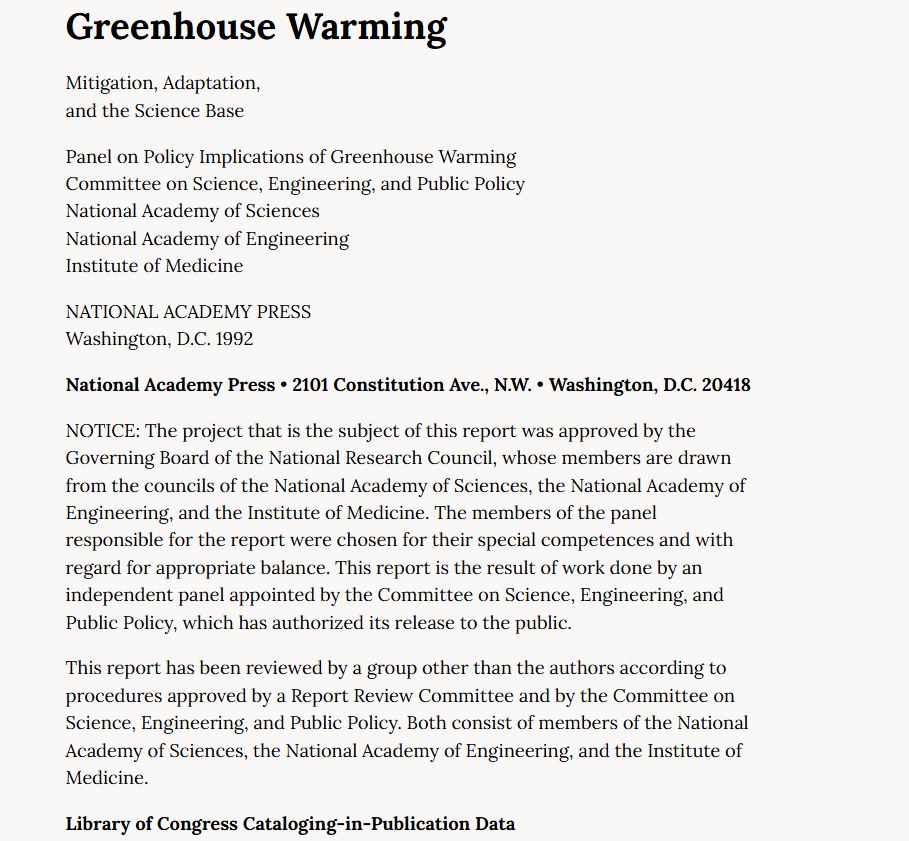 Greenhouse Warming

Mitigation, Adaptation,
and the Science Base

Panel on Policy Implications of Greenhouse Warming
Committee on Science, Engineering, and Public Policy
National Academy of Sciences
National Academy of Engineering
Institute of Medicine

NATIONAL ACADEMY PRESS
Washington, D.C. 1992

National Academy Press • 2101 Constitution Ave., N.W. • Washington, D.C. 20418

NOTICE: The project that is the subject of this report was approved by the Governing Board of the National Research Council, whose members are drawn from the councils of the National Academy of Sciences, the National Academy of Engineering, and the Institute of Medicine. The members of the panel responsible for the report were chosen for their special competences and with regard for appropriate balance. This report is the result of work done by an independent panel appointed by the Committee on Science, Engineering, and Public Policy, which has authorized its release to the public.

This report has been reviewed by a group other than the authors according to procedures approved by a Report Review Committee and by the Committee on Science, Engineering, and Public Policy. Both consist of members of the National Academy of Sciences, the National Academy of Engineering, and the Institute of Medicine.

Library of Congress Cataloging-in-Publication Data